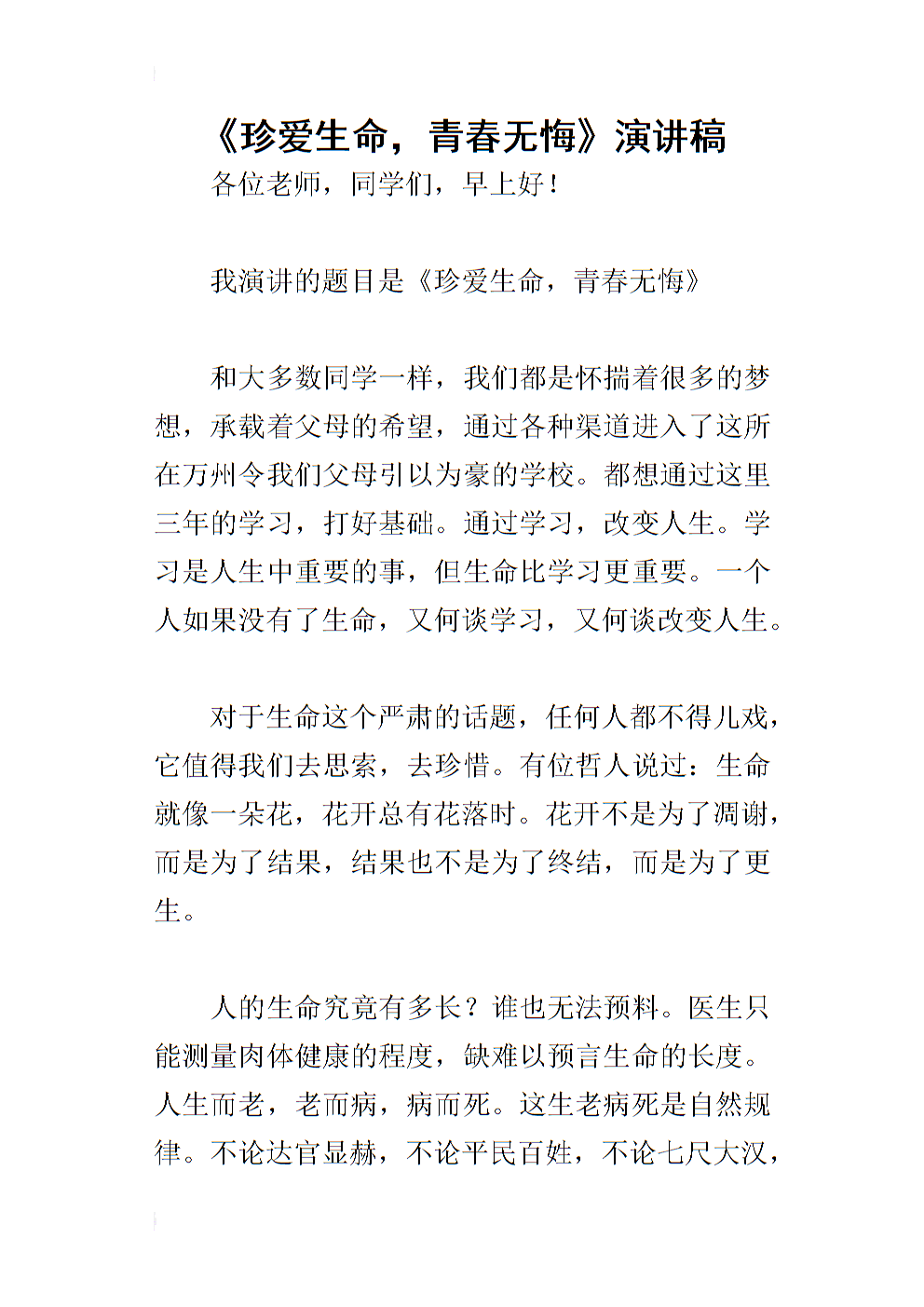 《珍爱生命，青春无悔》演讲稿

各位老师，同学们，早上好！

我演讲的题目是《珍爱生命，青春无悔》

和大多数同学一样，我们都是怀揣着很多的梦想，承载着父母的希望，通过各种渠道进入了这所在万州令我们父母引以为豪的学校。都想通过这里三年的学习，打好基础。通过学习，改变人生。学习是人生中重要的事，但生命比学习更重要。一个人如果没有了生命，又何谈学习，又何谈改变人生。

对于生命这个严肃的话题，任何人都不得儿戏，它值得我们去思索，去珍惜。有位哲人说过：生命就像一朵花，花开总有花落时。花开不是为了凋谢，而是为了结果，结果也不是为了终结，而是为了更生。

人的生命究竟有多长？谁也无法预料。医生只能测量肉体健康的程度，缺难以预言生命的长度。人生而老，老而病，病而死。这生老病死是自然规律。不论达官显赫，不论平民百姓，不论七尺大汉，